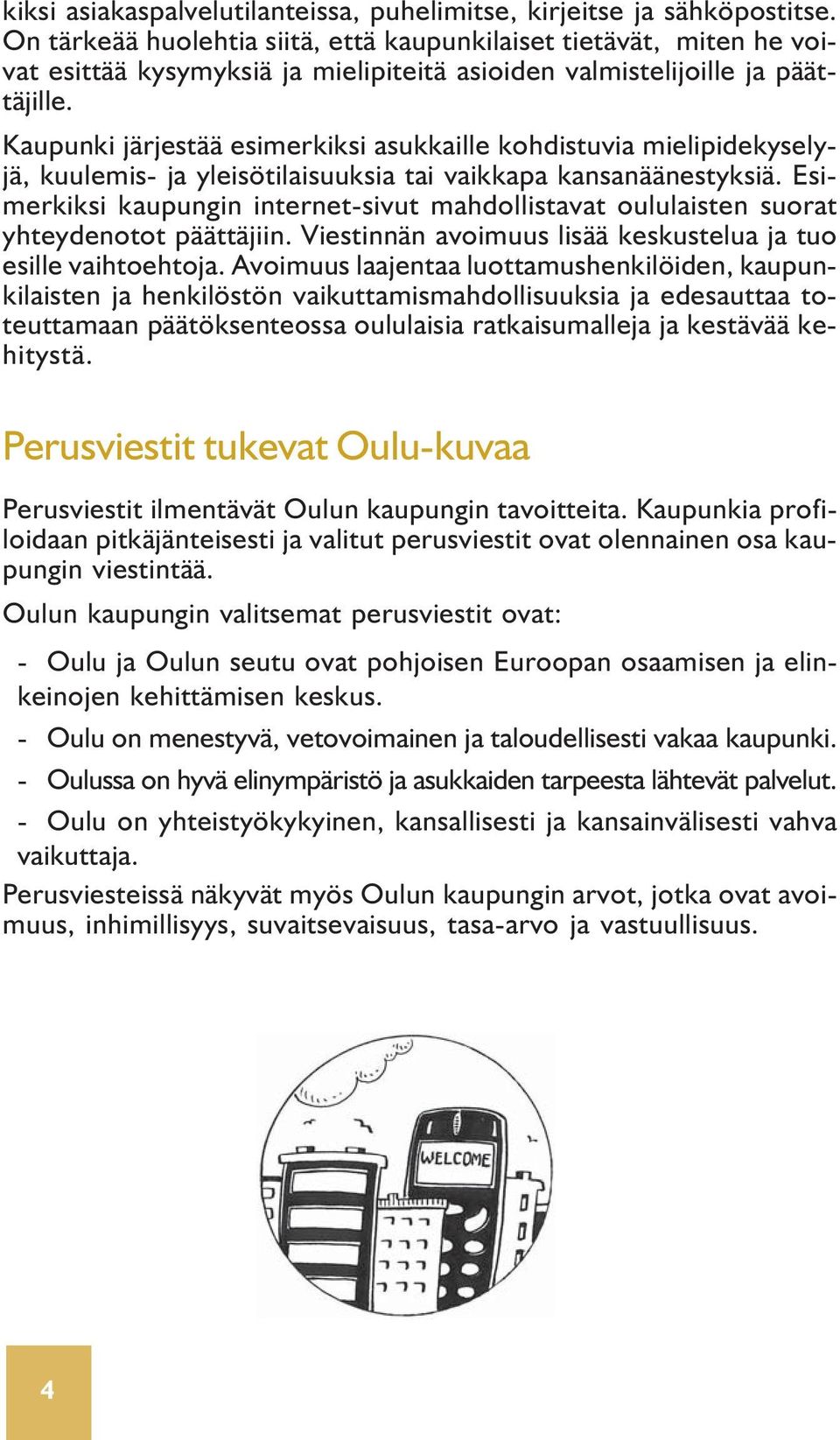 kiksi asiakaspalvelutilanteissa, puhelimitse, kirjeitse ja sähköpostitse. On tärkeää huolehtia siitä, että kaupunkilaiset tietävät, miten he voivat esittää kysymyksiä ja mielipiteitä asioiden valmistelijoille ja päättäjille.

Kaupunki järjestää esimerkiksi asukkaille kohdistuvia mielipidekyselyjä, kuulemis- ja yleisötilaisuuksia tai vaikkapa kansanäänestyksiä. Esimerkiksi kaupungin internet-sivut mahdollistavat oululaisten suorat yhteydenotot päättäjiin. Viestinnän avoimuus lisää keskustelua ja tuo esille vaihtoehtoja. Avoimuus laajentaa luottamushenkilöiden, kaupunkilaisten ja henkilöstön vaikuttamismahdollisuuksia ja edesauttaa toteuttamaan päätöksenteossa oululaisia ratkaisumalleja ja kestävää kehitystä.

Perusviestit tukevat Oulu-kuvaa

Perusviestit ilmentävät Oulun kaupungin tavoitteita. Kaupunkia profiloidaan pitkäjänteisesti ja valitut perusviestit ovat olennainen osa kaupungin viestintää.

Oulun kaupungin valitsemat perusviestit ovat:

- Oulu ja Oulun seutu ovat pohjoisen Euroopan osaamisen ja elinkeinojen kehittämisen keskus.
- Oulu on menestyvä, vetovoimainen ja taloudellisesti vakaa kaupunki.
- Oulussa on hyvä elinympäristö ja asukkaiden tarpeesta lähtevät palvelut.
- Oulu on yhteistyökykyinen, kansallisesti ja kansainvälisesti vahva vaikuttaja.

Perusviesteissä näkyvät myös Oulun kaupungin arvot, jotka ovat avoimuus, inhimillisyys, suvaitsevaisuus, tasa-arvo ja vastuullisuus.

WELCOME

4